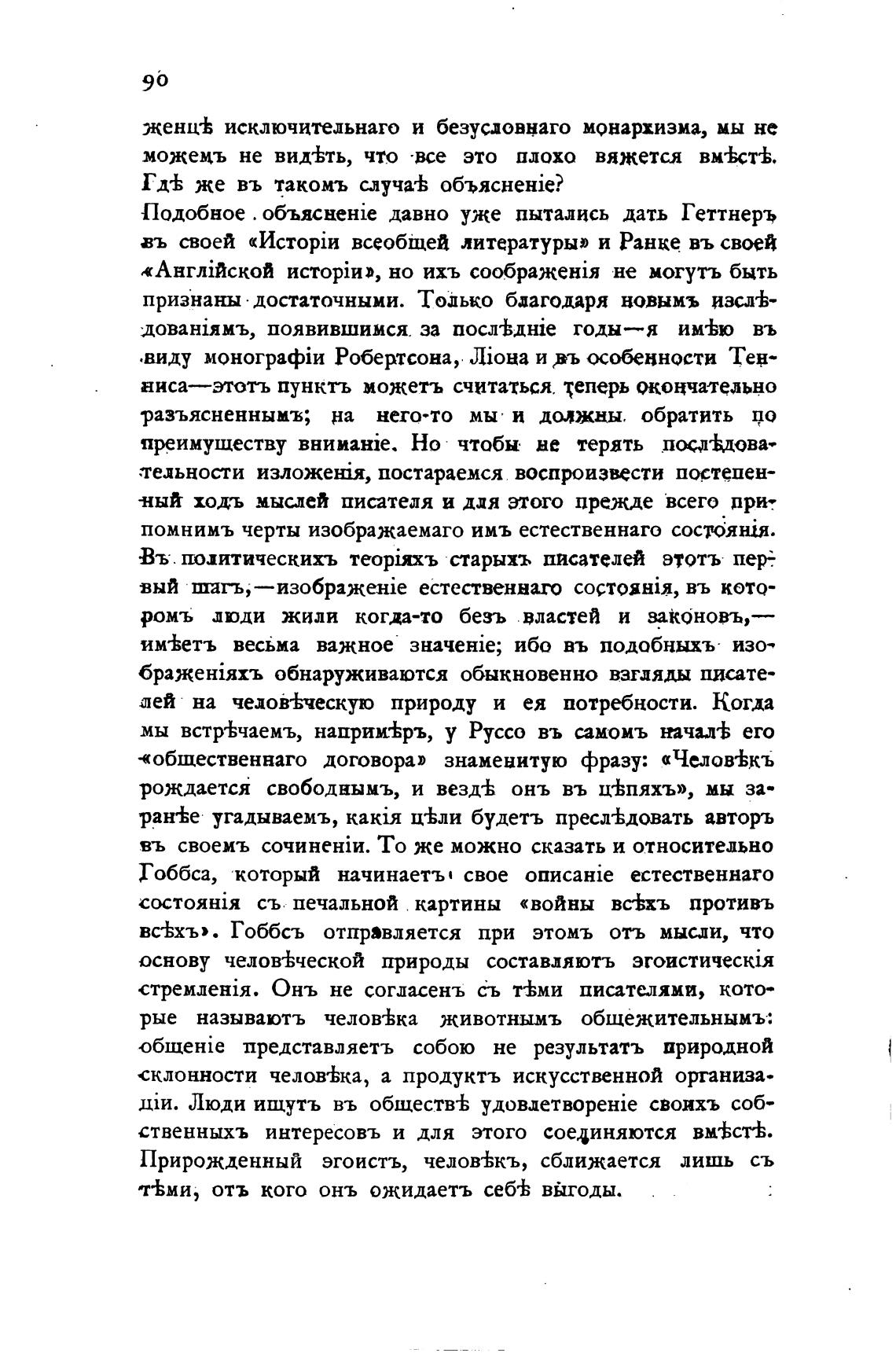 90

женцѣ исключительнаго и безусловнаго монархизма, мы не можемъ не видѣть, что все это плохо вяжется вмѣстѣ. Гдѣ же въ такомъ случаѣ объясненіе?

Подобное объясненіе давно уже пытались дать Геттнеръ въ своей «Исторіи всеобщей литературы» и Ранке въ своей «Англійской исторіи», но ихъ соображенія не могутъ быть признаны достаточными. Только благодаря новымъ изслѣдованіямъ, появившимся за послѣдніе годы—я имѣю въ виду монографіи Робертсона, Ліона и въ особенности Тенниса—этотъ пунктъ можетъ считаться теперь окончательно разъясненнымъ; на него-то мы и должны обратить по преимуществу вниманіе. Но чтобы не терять послѣдовательности изложенія, постараемся воспроизвести постепенный ходъ мыслей писателя и для этого прежде всего припомнимъ черты изображаемаго имъ естественнаго состоянія. Въ политическихъ теоріяхъ старыхъ писателей этотъ первый шагъ,—изображеніе естественнаго состоянія, въ которомъ люди жили когда-то безъ властей и законовъ,—имѣетъ весьма важное значеніе; ибо въ подобныхъ изображеніяхъ обнаруживаются обыкновенно взгляды писателей на человѣческую природу и ея потребности. Когда мы встрѣчаемъ, напримѣръ, у Руссо въ самомъ началѣ его «общественнаго договора» знаменитую фразу: «Человѣкъ рождается свободнымъ, и вездѣ онъ въ цѣпяхъ», мы заранѣе угадываемъ, какія цѣли будетъ преслѣдовать авторъ въ своемъ сочиненіи. То же можно сказать и относительно Гоббса, который начинаетъ свое описаніе естественнаго состоянія съ печальной картины «войны всѣхъ противъ всѣхъ». Гоббсъ отправляется при этомъ отъ мысли, что основу человѣческой природы составляютъ эгоистическія стремленія. Онъ не согласенъ съ тѣми писателями, которые называютъ человѣка животнымъ общежительнымъ: общеніе представляетъ собою не результатъ природной склонности человѣка, а продуктъ искусственной организаціи. Люди ищутъ въ обществѣ удовлетвореніе своихъ собственныхъ интересовъ и для этого соединяются вмѣстѣ. Прирожденный эгоистъ, человѣкъ, сближается лишь съ тѣми, отъ кого онъ ожидаетъ себѣ выгоды.